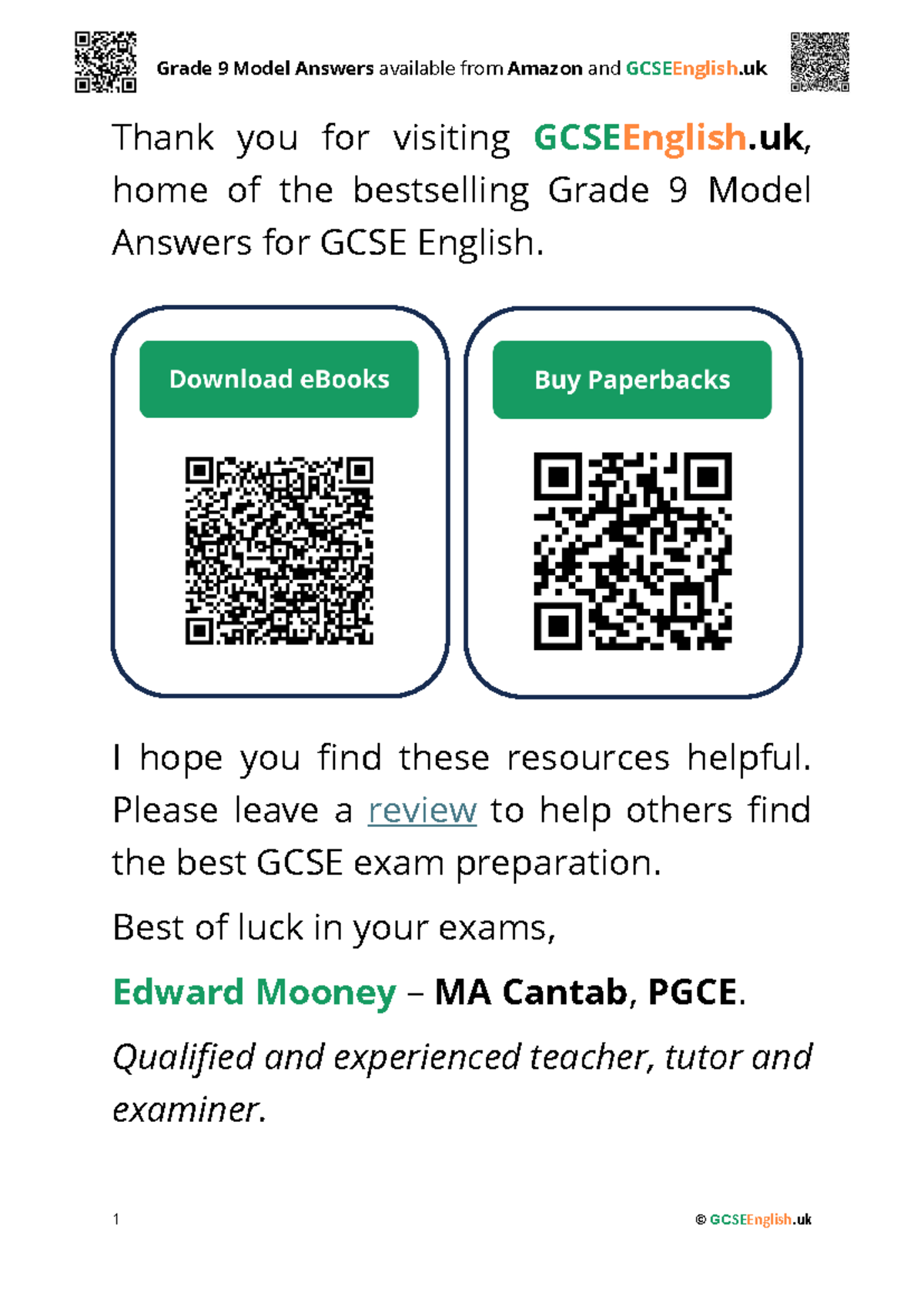 Grade 9 Model Answers available from Amazon and GCSEEnglish.uk

Thank you for visiting GCSEEnglish.uk, home of the bestselling Grade 9 Model Answers for GCSE English.

Download eBooks

Buy Paperbacks

I hope you find these resources helpful. Please leave a review to help others find the best GCSE exam preparation.

Best of luck in your exams,

Edward Mooney – MA Cantab, PGCE.

Qualified and experienced teacher, tutor and examiner.

1

© GCSEEnglish.uk